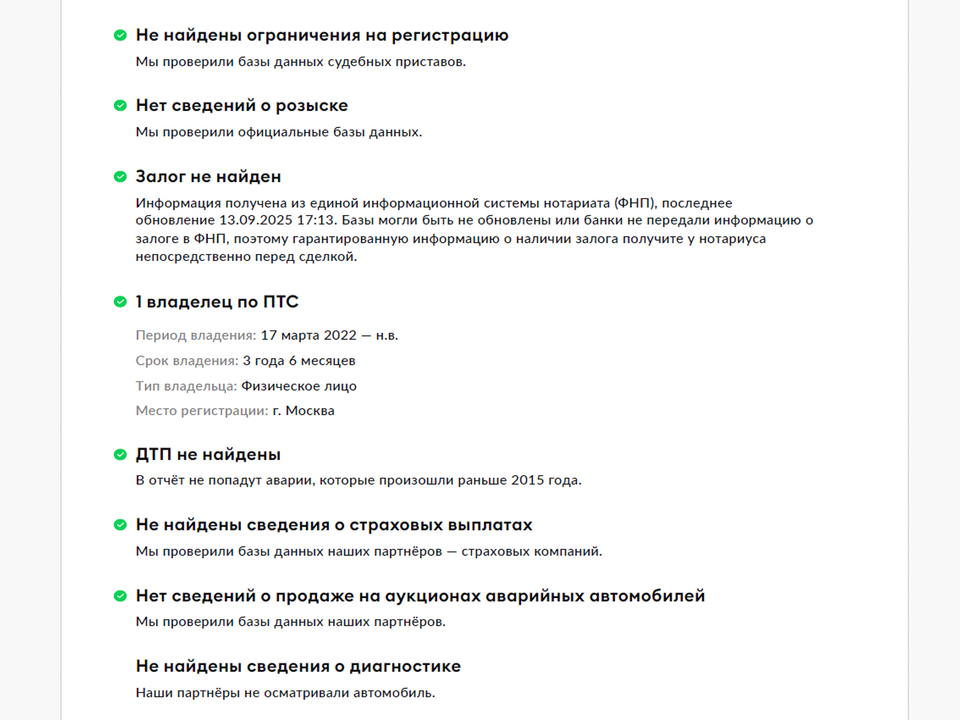 Не найдены ограничения на регистрацию

Мы проверили базы данных судебных приставов.

Нет сведений о розыске

Мы проверили официальные базы данных.

Залог не найден

Информация получена из единой информационной системы нотариата (ФНП), последнее обновление 13.09.2025 17:13. Базы могли быть не обновлены или банки не передали информацию о залоге в ФНП, поэтому гарантированную информацию о наличии залога получите у нотариуса непосредственно перед сделкой.

1 владелец по ПТС

Период владения: 17 марта 2022 — н.в.

Срок владения: 3 года 6 месяцев

Тип владельца: Физическое лицо

Место регистрации: г. Москва

ДТП не найдены

В отчёт не попадут аварии, которые произошли раньше 2015 года.

Не найдены сведения о страховых выплатах

Мы проверили базы данных наших партнёров — страховых компаний.

Нет сведений о продаже на аукционах аварийных автомобилей

Мы проверили базы данных наших партнёров.

Не найдены сведения о диагностике

Наши партнёры не осматривали автомобиль.